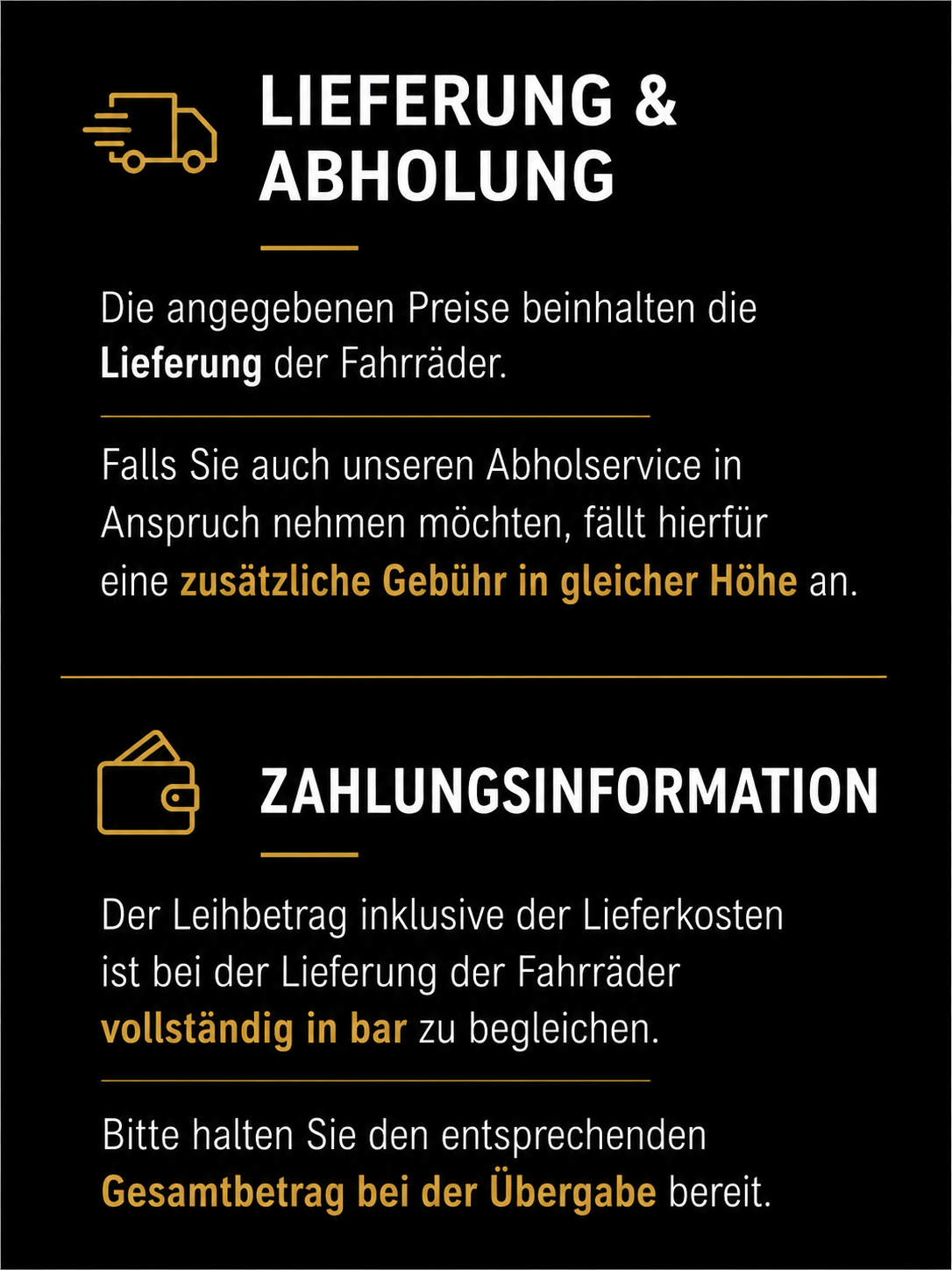 LIEFERUNG & ABHOLUNG

Die angegebenen Preise beinhalten die Lieferung der Fahrräder.

Falls Sie auch unseren Abholservice in Anspruch nehmen möchten, fällt hierfür eine zusätzliche Gebühr in gleicher Höhe an.

ZAHLUNGSINFORMATION

Der Leihbetrag inklusive der Lieferkosten ist bei der Lieferung der Fahrräder vollständig in bar zu begleichen.

Bitte halten Sie den entsprechenden Gesamtbetrag bei der Übergabe bereit.